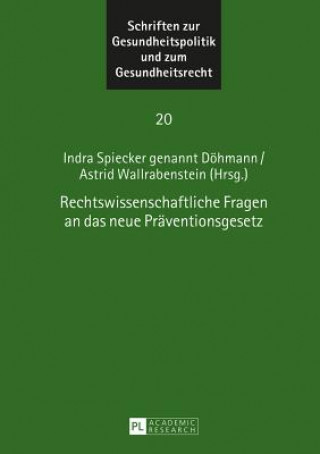 Schriften zur Gesundheitspolitik und zum Gesundheitsrecht

20

Indra Spiecker genannt Döhmann / Astrid Wallrabenstein (Hrsg.)

Rechtswissenschaftliche Fragen an das neue Präventionsgesetz

PL ACADEMIC RESEARCH